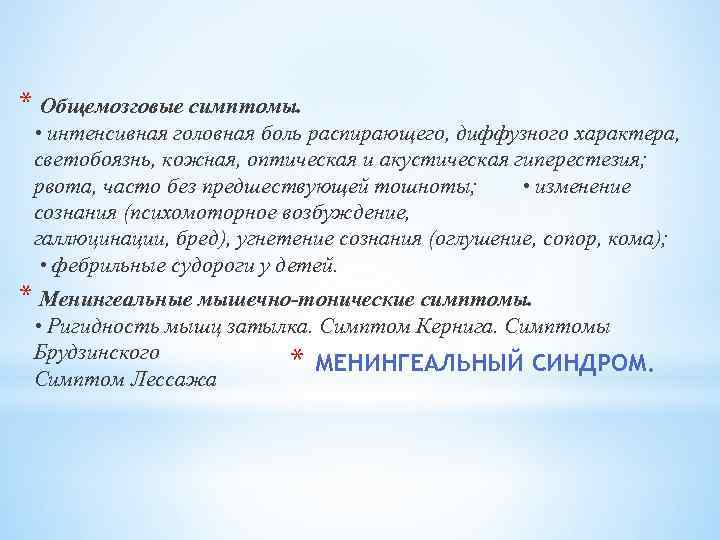 * Общемозговые симптомы.
• интенсивная головная боль распирающего, диффузного характера, светобоязнь, кожная, оптическая и акустическая гиперестезия; рвота, часто без предшествующей тошноты; • изменение сознания (психомоторное возбуждение, галлюцинации, бред), угнетение сознания (оглушение, сопор, кома);
• фебрильные судороги у детей.

* Менингеальные мышечно-тонические симптомы.
• Ригидность мышц затылка. Симптом Кернига. Симптомы Брудзинского
Симптом Лессажа

* МЕНИНГЕАЛЬНЫЙ СИНДРОМ.